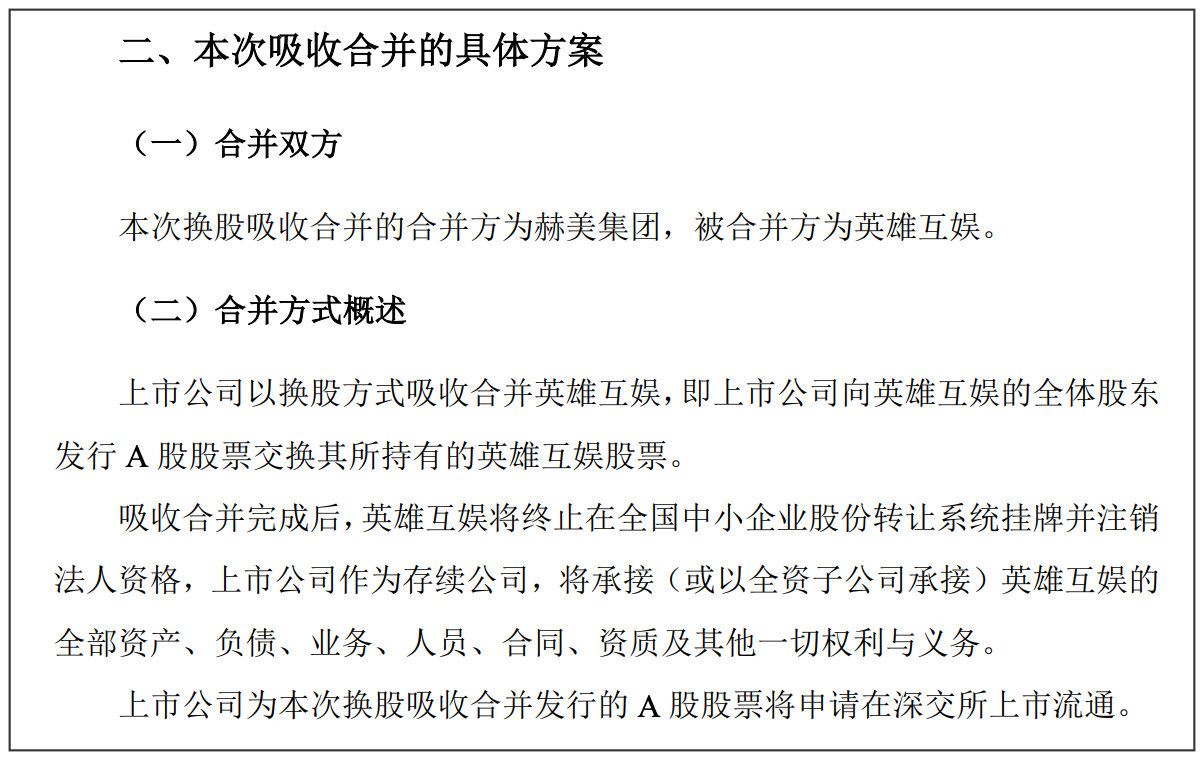 二、本次吸收合并的具体方案

（一）合并双方

本次换股吸收合并的合并方为赫美集团，被合并方为英雄互娱。

（二）合并方式概述

上市公司以换股方式吸收合并英雄互娱，即上市公司向英雄互娱的全体股东发行 A 股股票交换其所持有的英雄互娱股票。

吸收合并完成后，英雄互娱将终止在全国中小企业股份转让系统挂牌并注销法人资格，上市公司作为存续公司，将承接（或以全资子公司承接）英雄互娱的全部资产、负债、业务、人员、合同、资质及其他一切权利与义务。

上市公司为本次换股吸收合并发行的 A 股股票将申请在深交所上市流通。